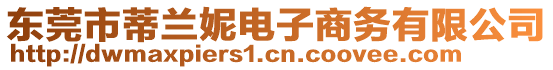 东莞市蒂兰妮电子商务有限公司
http://dwmaxpiers1.cn.coovee.com